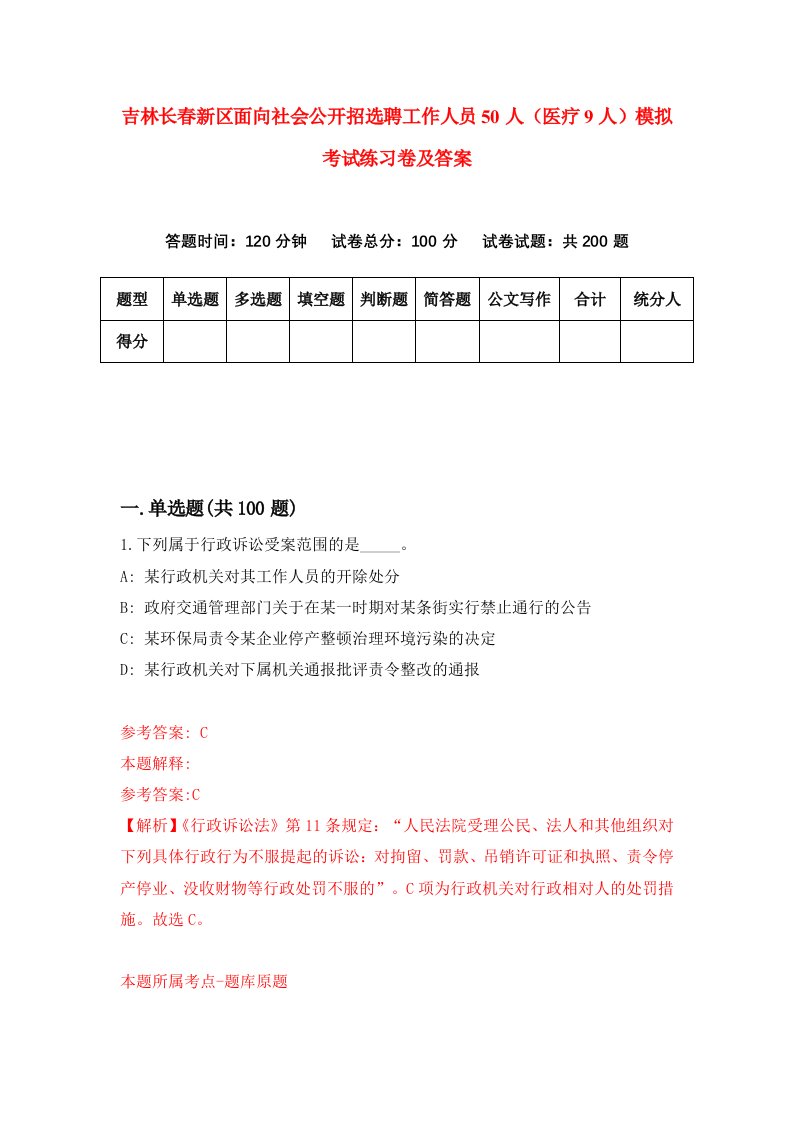 吉林长春新区面向社会公开招选聘工作人员50人（医疗9人）模拟考试练习卷及答案

答题时间：120分钟　试卷总分：100分　试卷试题：共200题

| 题型 | 单选题 | 多选题 | 填空题 | 判断题 | 简答题 | 公文写作 | 合计 | 统分人 |
|---|---|---|---|---|---|---|---|---|
| 得分 | | | | | | | | |

一.单选题(共100题)

1.下列属于行政诉讼受案范围的是_____。

A: 某行政机关对其工作人员的开除处分

B: 政府交通管理部门关于在某一时期对某条街实行禁止通行的公告

C: 某环保局责令某企业停产整顿治理环境污染的决定

D: 某行政机关对下属机关通报批评责令整改的通报

参考答案: C

本题解释:

参考答案:C

【解析】《行政诉讼法》第11条规定：“人民法院受理公民、法人和其他组织对下列具体行政行为不服提起的诉讼：对拘留、罚款、吊销许可证和执照、责令停产停业、没收财物等行政处罚不服的”。C项为行政机关对行政相对人的处罚措施。故选C。

本题所属考点-题库原题